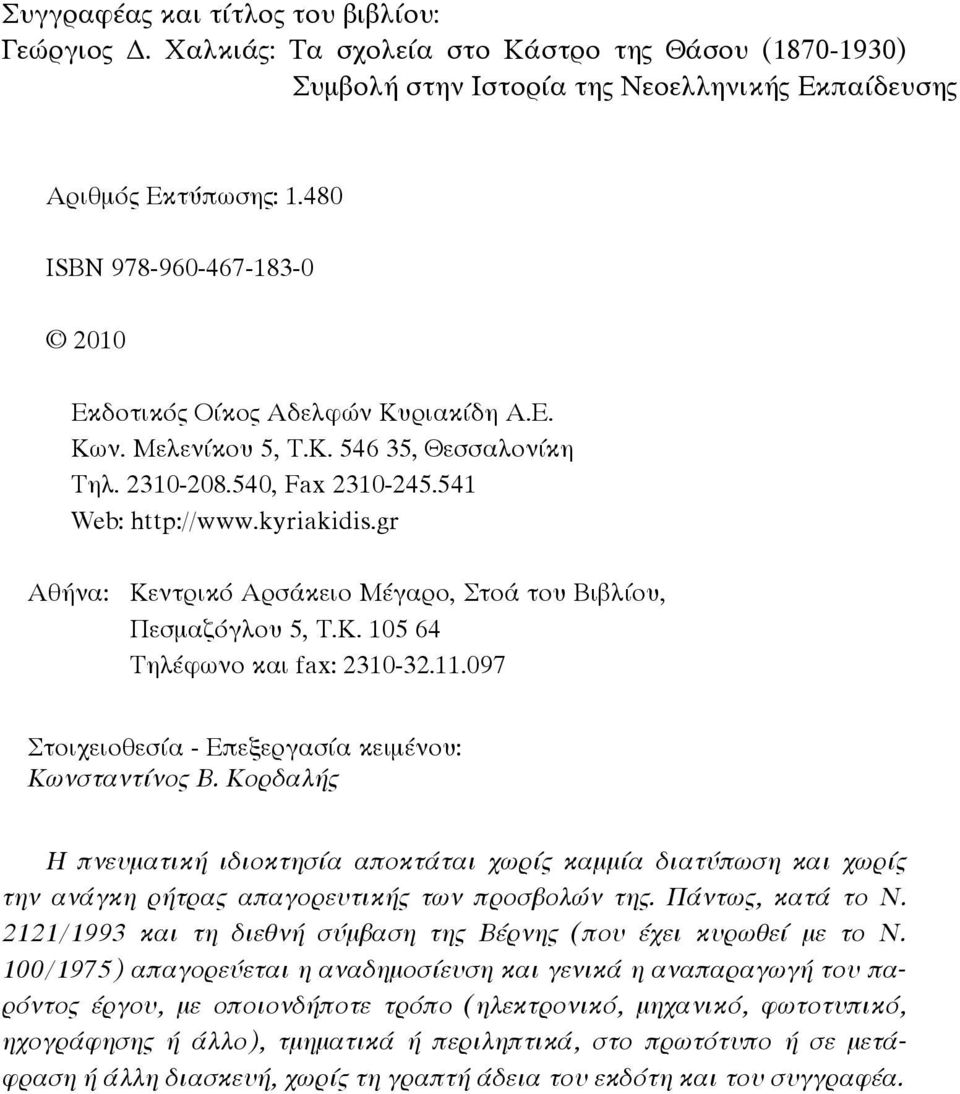 Συγγραφέας και τίτλος του βιβλίου:
Γεώργιος Δ. Χαλκιάς: Τα σχολεία στο Κάστρο της Θάσου (1870-1930)
Συμβολή στην Ιστορία της Νεοελληνικής Εκπαίδευσης

Αριθμός Εκτύπωσης: 1.480

ISBN 978-960-467-183-0

© 2010

Εκδοτικός Οίκος Αδελφών Κυριακίδη Α.Ε.
Κων. Μελενίκου 5, Τ.Κ. 546 35, Θεσσαλονίκη
Τηλ. 2310-208.540, Fax 2310-245.541
Web: http://www.kyriakidis.gr

Αθήνα: Κεντρικό Αρσάκειο Μέγαρο, Στοά του Βιβλίου,
Πεσμαζόγλου 5, Τ.Κ. 105 64
Τηλέφωνο και fax: 2310-32.11.097

Στοιχειοθεσία - Επεξεργασία κειμένου:
Κωνσταντίνος Β. Κορδαλής

Η πνευματική ιδιοκτησία αποκτάται χωρίς καμμία διατύπωση και χωρίς την ανάγκη ρήτρας απαγορευτικής των προσβολών της. Πάντως, κατά το Ν. 2121/1993 και τη διεθνή σύμβαση της Βέρνης (που έχει κυρωθεί με το Ν. 100/1975) απαγορεύεται η αναδημοσίευση και γενικά η αναπαραγωγή του παρόντος έργου, με οποιονδήποτε τρόπο (ηλεκτρονικό, μηχανικό, φωτοτυπικό, ηχογράφησης ή άλλο), τμηματικά ή περιληπτικά, στο πρωτότυπο ή σε μετάφραση ή άλλη διασκευή, χωρίς τη γραπτή άδεια του εκδότη και του συγγραφέα.